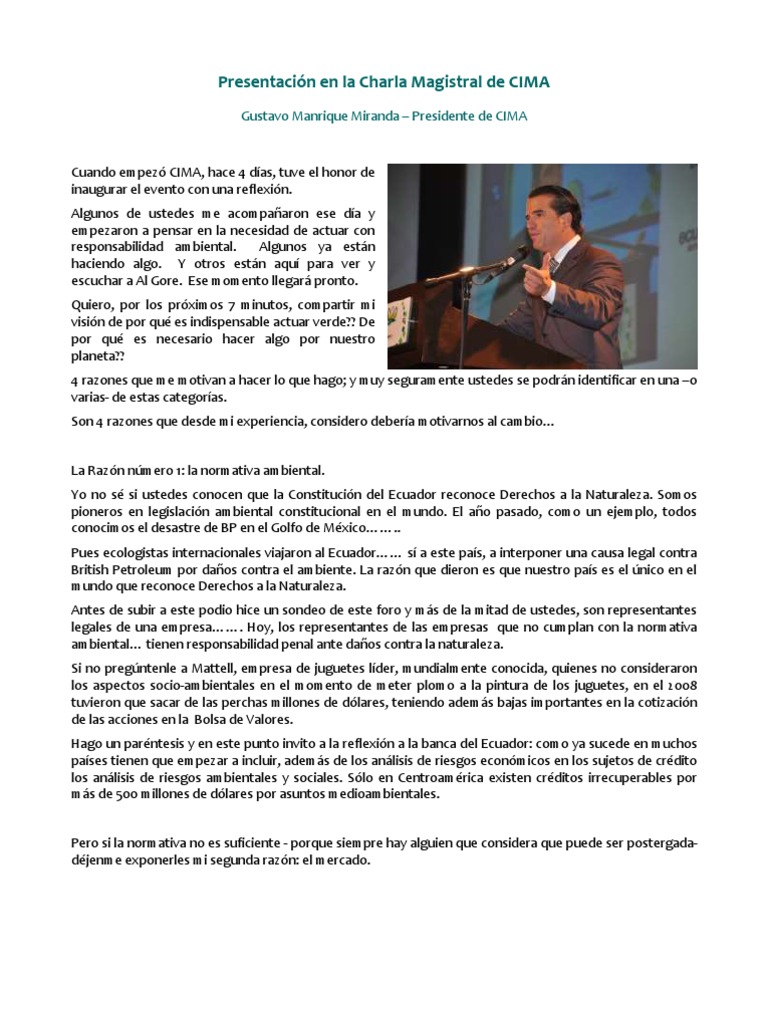 Presentación en la Charla Magistral de CIMA

Gustavo Manrique Miranda – Presidente de CIMA

Cuando empezó CIMA, hace 4 días, tuve el honor de inaugurar el evento con una reflexión.

Algunos de ustedes me acompañaron ese día y empezaron a pensar en la necesidad de actuar con responsabilidad ambiental. Algunos ya están haciendo algo. Y otros están aquí para ver y escuchar a Al Gore. Ese momento llegará pronto.

Quiero, por los próximos 7 minutos, compartir mi visión de por qué es indispensable actuar verde?? De por qué es necesario hacer algo por nuestro planeta??

4 razones que me motivan a hacer lo que hago; y muy seguramente ustedes se podrán identificar en una –o varias- de estas categorías.

Son 4 razones que desde mi experiencia, considero debería motivarnos al cambio…

La Razón número 1: la normativa ambiental.

Yo no sé si ustedes conocen que la Constitución del Ecuador reconoce Derechos a la Naturaleza. Somos pioneros en legislación ambiental constitucional en el mundo. El año pasado, como un ejemplo, todos conocimos el desastre de BP en el Golfo de México……..

Pues ecologistas internacionales viajaron al Ecuador…… sí a este país, a interponer una causa legal contra British Petroleum por daños contra el ambiente. La razón que dieron es que nuestro país es el único en el mundo que reconoce Derechos a la Naturaleza.

Antes de subir a este podio hice un sondeo de este foro y más de la mitad de ustedes, son representantes legales de una empresa……. Hoy, los representantes de las empresas que no cumplan con la normativa ambiental… tienen responsabilidad penal ante daños contra la naturaleza.

Si no pregúntenle a Mattell, empresa de juguetes líder, mundialmente conocida, quienes no consideraron los aspectos socio-ambientales en el momento de meter plomo a la pintura de los juguetes, en el 2008 tuvieron que sacar de las perchas millones de dólares, teniendo además bajas importantes en la cotización de las acciones en la Bolsa de Valores.

Hago un paréntesis y en este punto invito a la reflexión a la banca del Ecuador: como ya sucede en muchos países tienen que empezar a incluir, además de los análisis de riesgos económicos en los sujetos de crédito los análisis de riesgos ambientales y sociales. Sólo en Centroamérica existen créditos irrecuperables por más de 500 millones de dólares por asuntos medioambientales.

Pero si la normativa no es suficiente - porque siempre hay alguien que considera que puede ser postergada- déjenme exponerles mi segunda razón: el mercado.